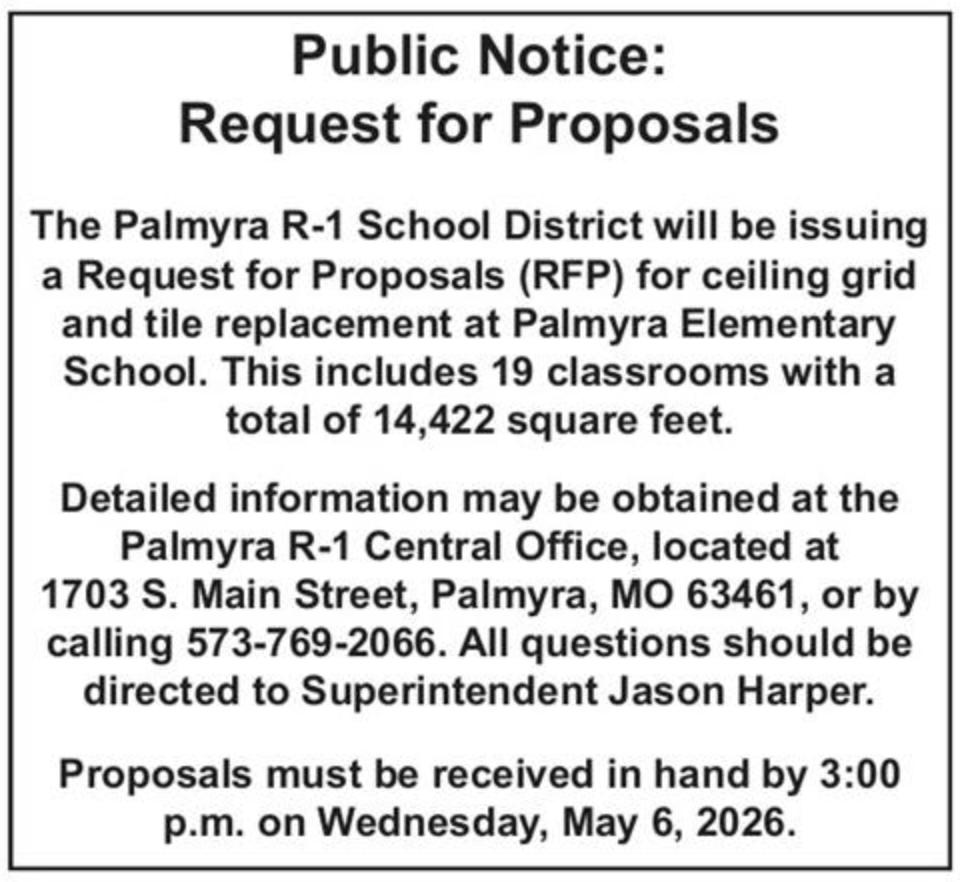 Public Notice:
Request for Proposals

The Palmyra R-1 School District will be issuing a Request for Proposals (RFP) for ceiling grid and tile replacement at Palmyra Elementary School. This includes 19 classrooms with a total of 14,422 square feet.

Detailed information may be obtained at the Palmyra R-1 Central Office, located at 1703 S. Main Street, Palmyra, MO 63461, or by calling 573-769-2066. All questions should be directed to Superintendent Jason Harper.

Proposals must be received in hand by 3:00 p.m. on Wednesday, May 6, 2026.